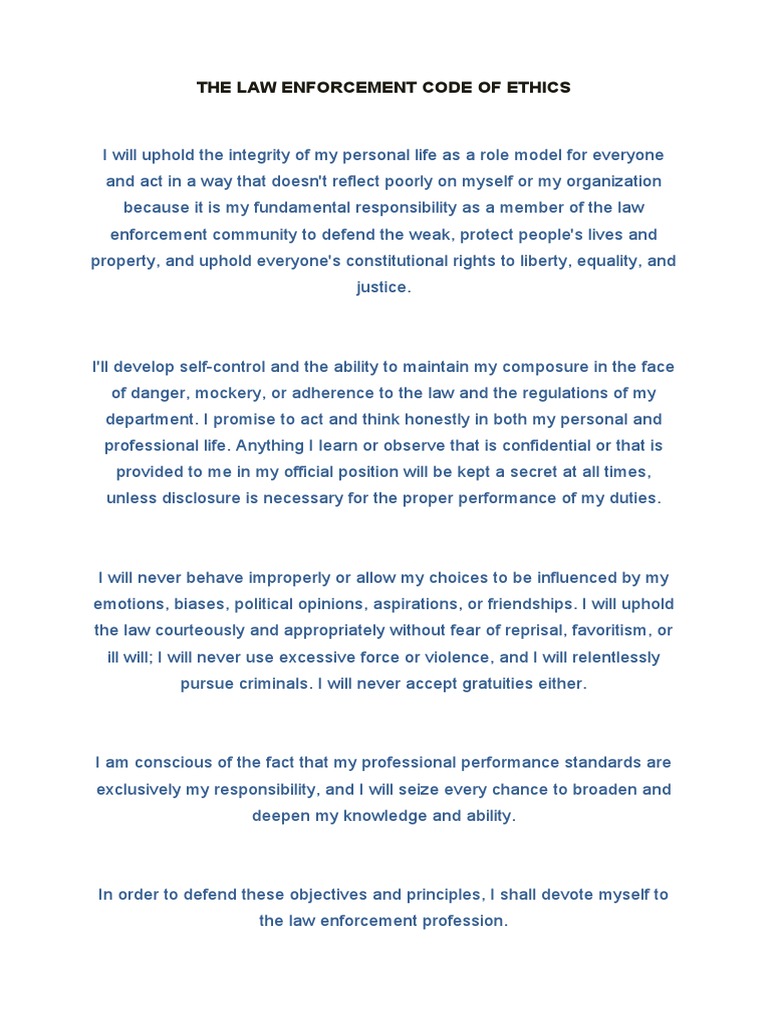 THE LAW ENFORCEMENT CODE OF ETHICS

I will uphold the integrity of my personal life as a role model for everyone and act in a way that doesn't reflect poorly on myself or my organization because it is my fundamental responsibility as a member of the law enforcement community to defend the weak, protect people's lives and property, and uphold everyone's constitutional rights to liberty, equality, and justice.

I'll develop self-control and the ability to maintain my composure in the face of danger, mockery, or adherence to the law and the regulations of my department. I promise to act and think honestly in both my personal and professional life. Anything I learn or observe that is confidential or that is provided to me in my official position will be kept a secret at all times, unless disclosure is necessary for the proper performance of my duties.

I will never behave improperly or allow my choices to be influenced by my emotions, biases, political opinions, aspirations, or friendships. I will uphold the law courteously and appropriately without fear of reprisal, favoritism, or ill will; I will never use excessive force or violence, and I will relentlessly pursue criminals. I will never accept gratuities either.

I am conscious of the fact that my professional performance standards are exclusively my responsibility, and I will seize every chance to broaden and deepen my knowledge and ability.

In order to defend these objectives and principles, I shall devote myself to the law enforcement profession.